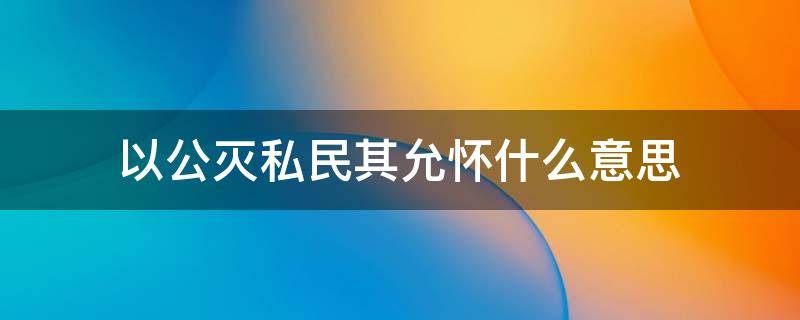 以公灭私民其允怀什么意思